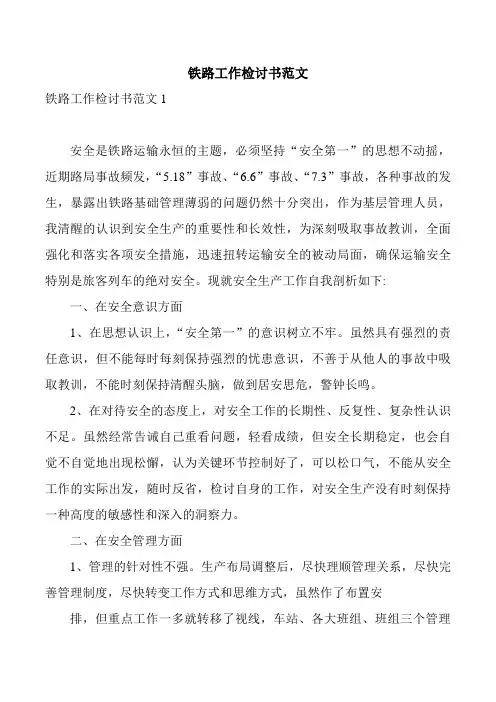 铁路工作检讨书范文

铁路工作检讨书范文 1

安全是铁路运输永恒的主题，必须坚持“安全第一”的思想不动摇，近期路局事故频发，“5.18”事故、“6.6”事故、“7.3”事故，各种事故的发生，暴露出铁路基础管理薄弱的问题仍然十分突出，作为基层管理人员，我清醒的认识到安全生产的重要性和长效性，为深刻吸取事故教训，全面强化和落实各项安全措施，迅速扭转运输安全的被动局面，确保运输安全特别是旅客列车的绝对安全。现就安全生产工作自我剖析如下：

一、在安全意识方面

1、在思想认识上，“安全第一”的意识树立不牢。虽然具有强烈的责任意识，但不能每时每刻保持强烈的忧患意识，不善于从他人的事故中吸取教训，不能时刻保持清醒头脑，做到居安思危，警钟长鸣。

2、在对待安全的态度上，对安全工作的长期性、反复性、复杂性认识不足。虽然经常告诫自己重看问题，轻看成绩，但安全长期稳定，也会自觉不自觉地出现松懈，认为关键环节控制好了，可以松口气，不能从安全工作的实际出发，随时反省，检讨自身的工作，对安全生产没有时刻保持一种高度的敏感性和深入的洞察力。

二、在安全管理方面

1、管理的针对性不强。生产布局调整后，尽快理顺管理关系，尽快完善管理制度，尽快转变工作方式和思维方式，虽然作了布置安

排，但重点工作一多就转移了视线，车站、各大班组、班组三个管理